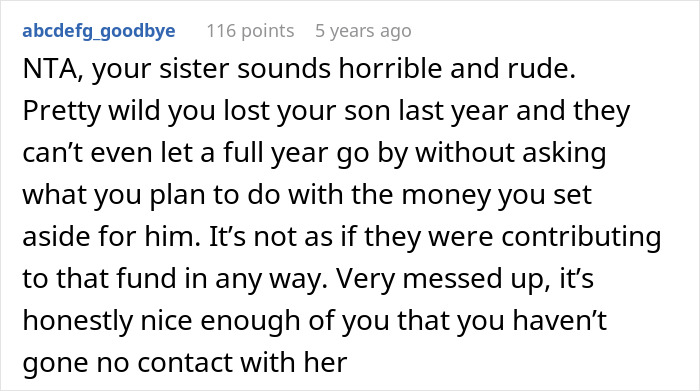 abcdefg_goodbye 116 points 5 years ago

NTA, your sister sounds horrible and rude. Pretty wild you lost your son last year and they can’t even let a full year go by without asking what you plan to do with the money you set aside for him. It’s not as if they were contributing to that fund in any way. Very messed up, it’s honestly nice enough of you that you haven’t gone no contact with her